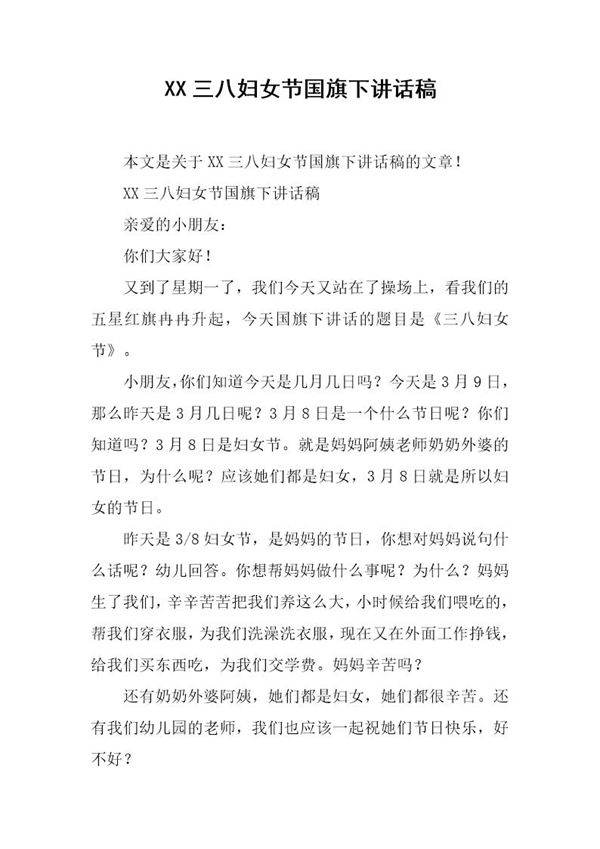 XX 三八妇女节国旗下讲话稿

本文是关于 XX 三八妇女节国旗下讲话稿的文章！

XX 三八妇女节国旗下讲话稿

亲爱的小朋友：

你们大家好！

又到了星期一了，我们今天又站在了操场上，看我们的五星红旗冉冉升起，今天国旗下讲话的题目是《三八妇女节》。

小朋友，你们知道今天是几月几日吗？今天是 3 月 9 日，那么昨天是 3 月几日呢？3 月 8 日是一个什么节日呢？你们知道吗？3 月 8 日是妇女节。就是妈妈阿姨老师奶奶外婆的节日，为什么呢？应该她们都是妇女，3 月 8 日就是所以妇女的节日。

昨天是 3/8 妇女节，是妈妈的节日，你想对妈妈说句什么话呢？幼儿回答。你想帮妈妈做什么事呢？为什么？妈妈生了我们，辛辛苦苦把我们养这么大，小时候给我们喂吃的，帮我们穿衣服，为我们洗澡洗衣服，现在又在外面工作挣钱，给我们买东西吃，为我们交学费。妈妈辛苦吗？

还有奶奶外婆阿姨，她们都是妇女，她们都很辛苦。还有我们幼儿园的老师，我们也应该一起祝她们节日快乐，好不好？